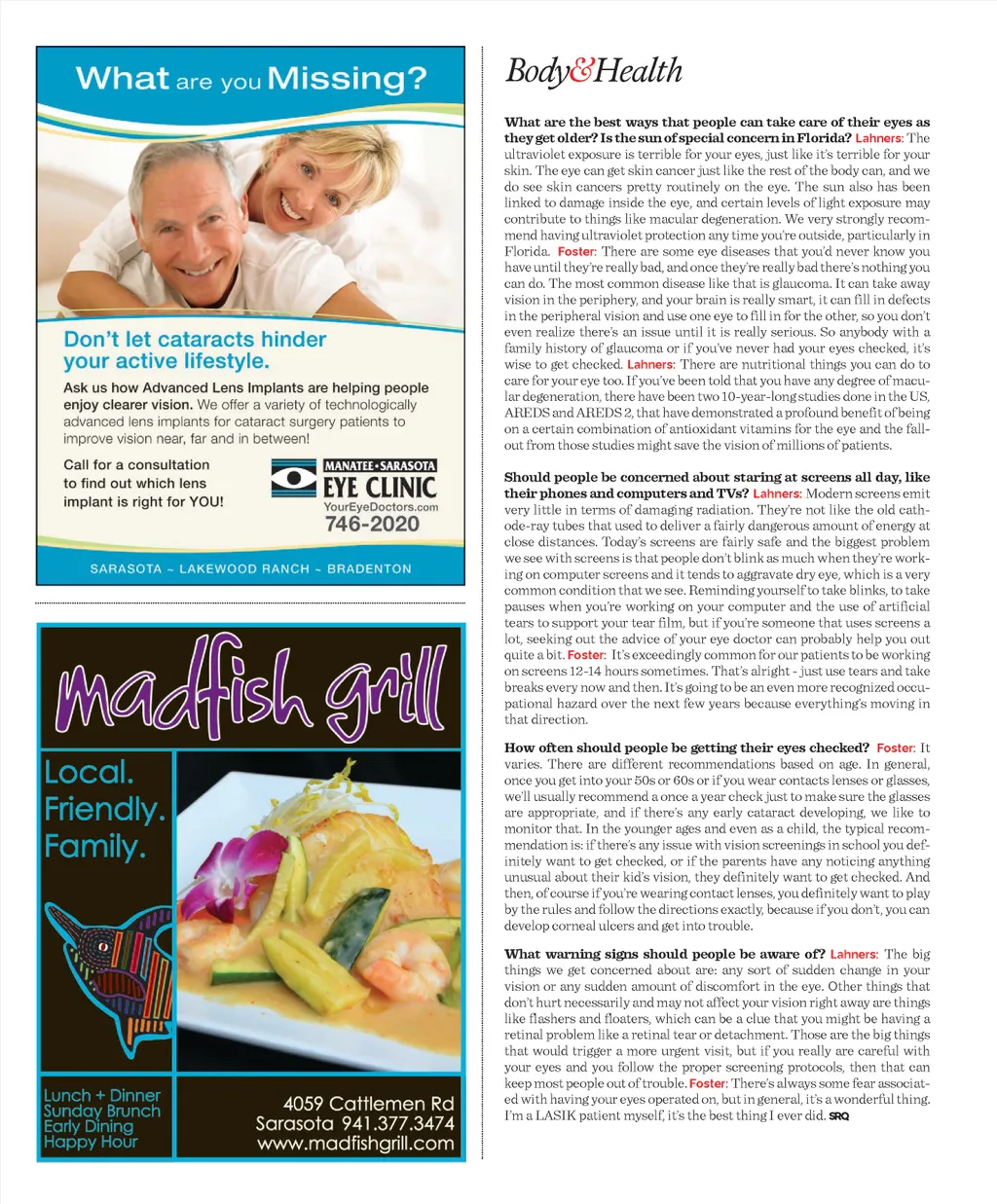 What are you Missing?

Don't let cataracts hinder your active lifestyle.

Ask us how Advanced Lens Implants are helping people enjoy clearer vision. We offer a variety of technologically advanced lens implants for cataract surgery patients to improve vision near, far and in between!

Call for a consultation to find out which lens implant is right for YOU!

MANATEE • SARASOTA
EYE CLINIC
YourEyeDoctors.com
746-2020

SARASOTA ~ LAKEWOOD RANCH ~ BRADENTON

madfish grill

Local. Friendly. Family.

Lunch + Dinner
Sunday Brunch
Early Dining
Happy Hour

4059 Cattlemen Rd
Sarasota 941.377.3474
www.madfishgrill.com

Body&Health

What are the best ways that people can take care of their eyes as they get older? Is the sun of special concern in Florida? Lahners: The ultraviolet exposure is terrible for your eyes, just like it's terrible for your skin. The eye can get skin cancer just like the rest of the body can, and we do see skin cancers pretty routinely on the eye. The sun also has been linked to damage inside the eye, and certain levels of light exposure may contribute to things like macular degeneration. We very strongly recommend having ultraviolet protection any time you're outside, particularly in Florida. Foster: There are some eye diseases that you'd never know you have until they're really bad, and once they're really bad there's nothing you can do. The most common disease like that is glaucoma. It can take away vision in the periphery, and your brain is really smart, it can fill in defects in the peripheral vision and use one eye to fill in for the other, so you don't even realize there's an issue until it is really serious. So anybody with a family history of glaucoma or if you've never had your eyes checked, it's wise to get checked. Lahners: There are nutritional things you can do to care for your eye too. If you've been told that you have any degree of macular degeneration, there have been two 10-year-long studies done in the US, AREDS and AREDS 2, that have demonstrated a profound benefit of being on a certain combination of antioxidant vitamins for the eye and the fallout from those studies might save the vision of millions of patients.

Should people be concerned about staring at screens all day, like their phones and computers and TVs? Lahners: Modern screens emit very little in terms of damaging radiation. They're not like the old cathode-ray tubes that used to deliver a fairly dangerous amount of energy at close distances. Today's screens are fairly safe and the biggest problem we see with screens is that people don't blink as much when they're working on computer screens and it tends to aggravate dry eye, which is a very common condition that we see. Reminding yourself to take blinks, to take pauses when you're working on your computer and the use of artificial tears to support your tear film, but if you're someone that uses screens a lot, seeking out the advice of your eye doctor can probably help you out quite a bit. Foster: It's exceedingly common for our patients to be working on screens 12-14 hours sometimes. That's alright - just use tears and take breaks every now and then. It's going to be an even more recognized occupational hazard over the next few years because everything's moving in that direction.

How often should people be getting their eyes checked? Foster: It varies. There are different recommendations based on age. In general, once you get into your 50s or 60s or if you wear contacts lenses or glasses, we'll usually recommend a once a year check just to make sure the glasses are appropriate, and if there's any early cataract developing, we like to monitor that. In the younger ages and even as a child, the typical recommendation is: if there's any issue with vision screenings in school you definitely want to get checked, or if the parents have any noticing anything unusual about their kid's vision, they definitely want to get checked. And then, of course if you're wearing contact lenses, you definitely want to play by the rules and follow the directions exactly, because if you don't, you can develop corneal ulcers and get into trouble.

What warning signs should people be aware of? Lahners: The big things we get concerned about are: any sort of sudden change in your vision or any sudden amount of discomfort in the eye. Other things that don't hurt necessarily and may not affect your vision right away are things like flashers and floaters, which can be a clue that you might be having a retinal problem like a retinal tear or detachment. Those are the big things that would trigger a more urgent visit, but if you really are careful with your eyes and you follow the proper screening protocols, then that can keep most people out of trouble. Foster: There's always some fear associated with having your eyes operated on, but in general, it's a wonderful thing. I'm a LASIK patient myself, it's the best thing I ever did. SRQ